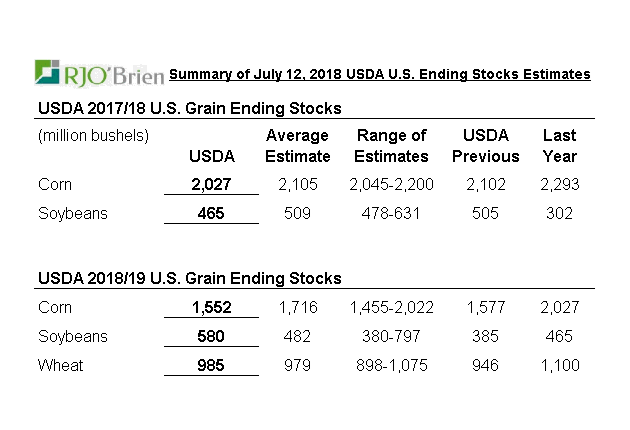 RJO'Brien Summary of July 12, 2018 USDA U.S. Ending Stocks Estimates

USDA 2017/18 U.S. Grain Ending Stocks

| (million bushels) | USDA | Average Estimate | Range of Estimates | USDA Previous | Last Year |
|---|---|---|---|---|---|
| Corn | 2,027 | 2,105 | 2,045-2,200 | 2,102 | 2,293 |
| Soybeans | 465 | 509 | 478-631 | 505 | 302 |

USDA 2018/19 U.S. Grain Ending Stocks

| | | | | | |
|---|---|---|---|---|---|
| Corn | 1,552 | 1,716 | 1,455-2,022 | 1,577 | 2,027 |
| Soybeans | 580 | 482 | 380-797 | 385 | 465 |
| Wheat | 985 | 979 | 898-1,075 | 946 | 1,100 |